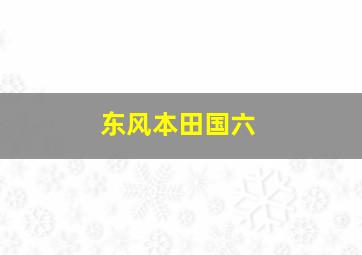 东风本田国六